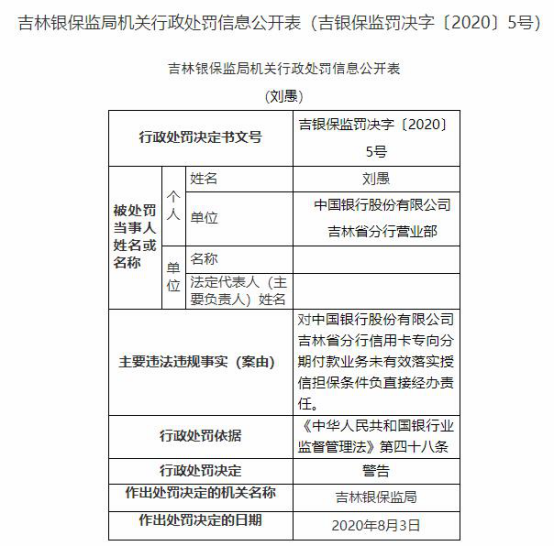 吉林银保监局机关行政处罚信息公开表（吉银保监罚决字〔2020〕5号）

吉林银保监局机关行政处罚信息公开表

（刘愚）

| 行政处罚决定书文号 | | | 吉银保监罚决字〔2020〕5号 |
|---|---|---|---|
| 被处罚当事人姓名或名称 | 个人 | 姓名 | 刘愚 |
| | | 单位 | 中国银行股份有限公司吉林省分行营业部 |
| | 单位 | 名称 | |
| | | 法定代表人（主要负责人）姓名 | |
| 主要违法违规事实（案由） | | | 对中国银行股份有限公司吉林省分行信用卡专向分期付款业务未有效落实授信担保条件负直接经办责任。 |
| 行政处罚依据 | | | 《中华人民共和国银行业监督管理法》第四十八条 |
| 行政处罚决定 | | | 警告 |
| 作出处罚决定的机关名称 | | | 吉林银保监局 |
| 作出处罚决定的日期 | | | 2020年8月3日 |